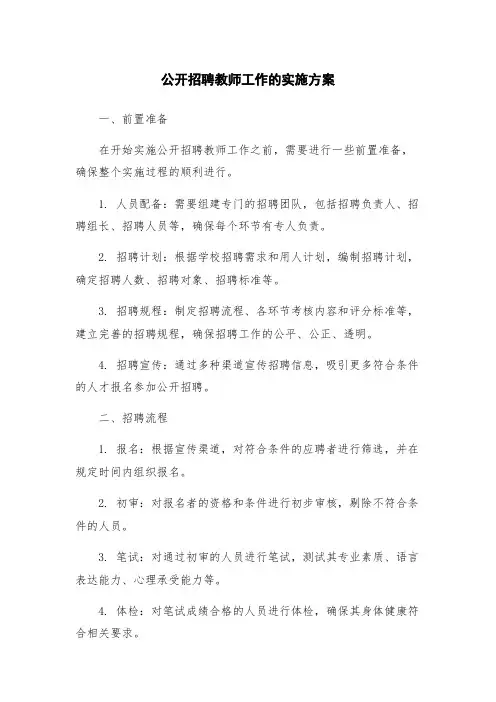 公开招聘教师工作的实施方案

一、前置准备

在开始实施公开招聘教师工作之前，需要进行一些前置准备，确保整个实施过程的顺利进行。

1. 人员配备：需要组建专门的招聘团队，包括招聘负责人、招聘组长、招聘人员等，确保每个环节有专人负责。

2. 招聘计划：根据学校招聘需求和用人计划，编制招聘计划，确定招聘人数、招聘对象、招聘标准等。

3. 招聘规程：制定招聘流程、各环节考核内容和评分标准等，建立完善的招聘规程，确保招聘工作的公平、公正、透明。

4. 招聘宣传：通过多种渠道宣传招聘信息，吸引更多符合条件的人才报名参加公开招聘。

二、招聘流程

1. 报名：根据宣传渠道，对符合条件的应聘者进行筛选，并在规定时间内组织报名。

2. 初审：对报名者的资格和条件进行初步审核，剔除不符合条件的人员。

3. 笔试：对通过初审的人员进行笔试，测试其专业素质、语言表达能力、心理承受能力等。

4. 体检：对笔试成绩合格的人员进行体检，确保其身体健康符合相关要求。